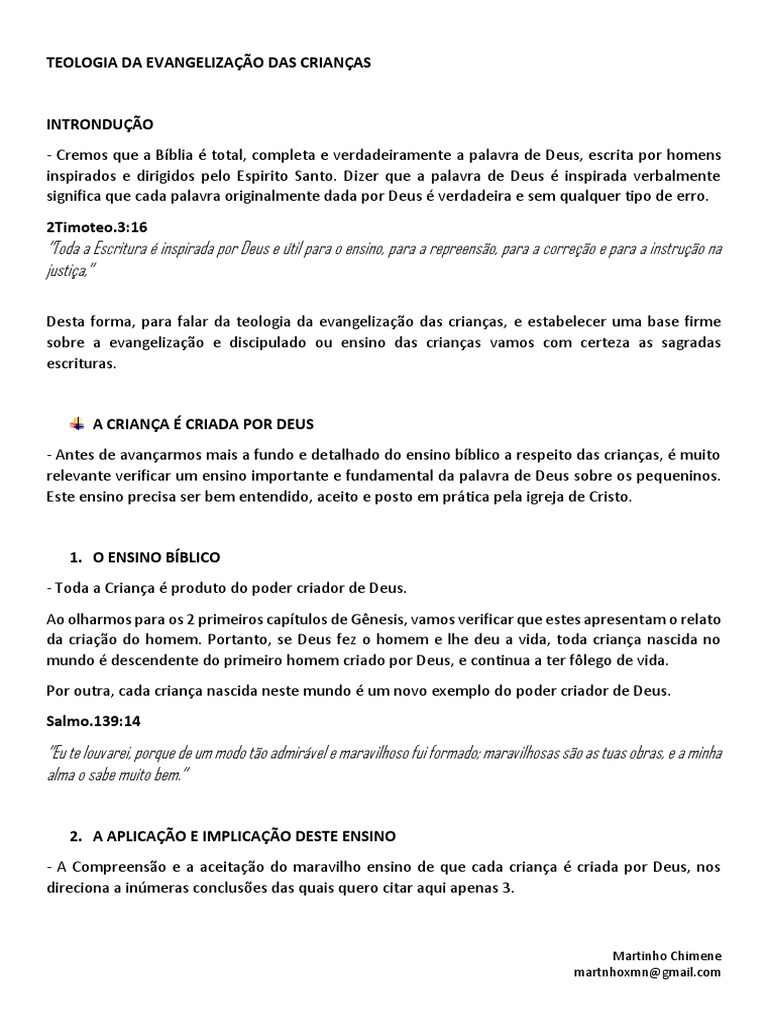 TEOLOGIA DA EVANGELIZAÇÃO DAS CRIANÇAS

INTRONDUÇÃO

- Cremos que a Bíblia é total, completa e verdadeiramente a palavra de Deus, escrita por homens inspirados e dirigidos pelo Espirito Santo. Dizer que a palavra de Deus é inspirada verbalmente significa que cada palavra originalmente dada por Deus é verdadeira e sem qualquer tipo de erro.

2Timoteo.3:16

"Toda a Escritura é inspirada por Deus e útil para o ensino, para a repreensão, para a correção e para a instrução na justiça,"

Desta forma, para falar da teologia da evangelização das crianças, e estabelecer uma base firme sobre a evangelização e discipulado ou ensino das crianças vamos com certeza as sagradas escrituras.

A CRIANÇA É CRIADA POR DEUS

- Antes de avançarmos mais a fundo e detalhado do ensino bíblico a respeito das crianças, é muito relevante verificar um ensino importante e fundamental da palavra de Deus sobre os pequeninos. Este ensino precisa ser bem entendido, aceito e posto em prática pela igreja de Cristo.

1. O ENSINO BÍBLICO

- Toda a Criança é produto do poder criador de Deus.

Ao olharmos para os 2 primeiros capítulos de Gênesis, vamos verificar que estes apresentam o relato da criação do homem. Portanto, se Deus fez o homem e lhe deu a vida, toda criança nascida no mundo é descendente do primeiro homem criado por Deus, e continua a ter fôlego de vida.

Por outra, cada criança nascida neste mundo é um novo exemplo do poder criador de Deus.

Salmo.139:14

"Eu te louvarei, porque de um modo tão admirável e maravilhoso fui formado; maravilhosas são as tuas obras, e a minha alma o sabe muito bem."

2. A APLICAÇÃO E IMPLICAÇÃO DESTE ENSINO

- A Compreensão e a aceitação do maravilho ensino de que cada criança é criada por Deus, nos direciona a inúmeras conclusões das quais quero citar aqui apenas 3.

Martinho Chimene
martnhoxmn@gmail.com